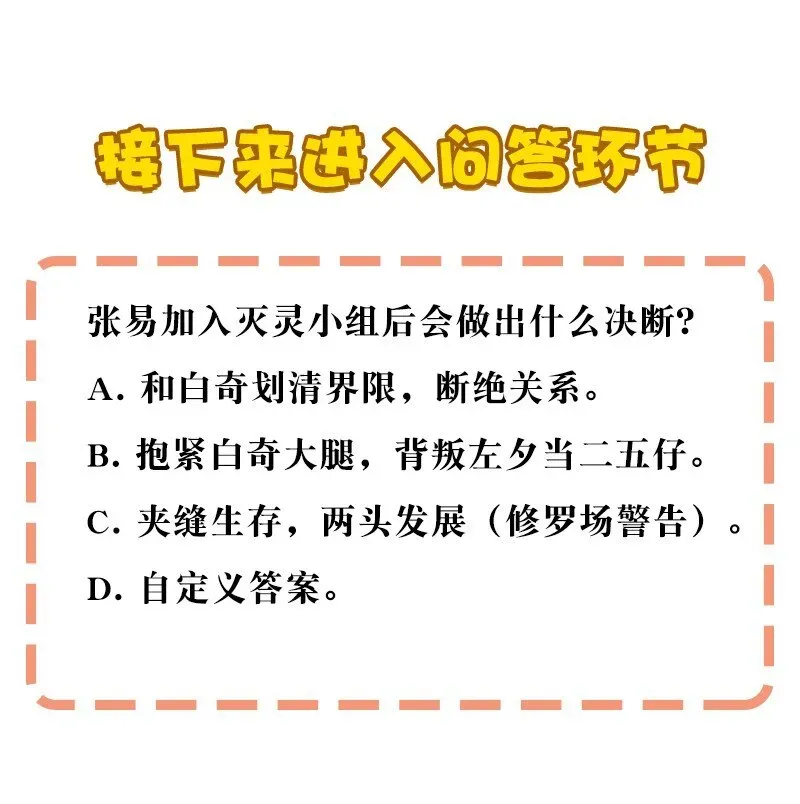 接下来进入问答环节

张易加入灭灵小组后会做出什么决断?

A. 和白奇划清界限，断绝关系。

B. 抱紧白奇大腿，背叛左夕当二五仔。

C. 夹缝生存，两头发展（修罗场警告）。

D. 自定义答案。